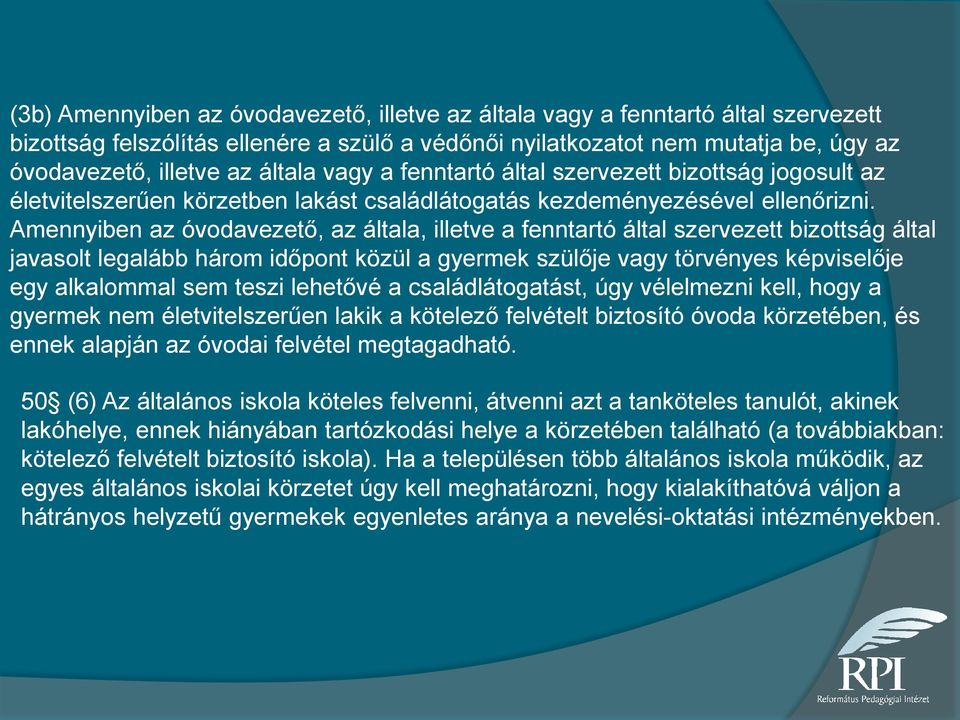 (3b) Amennyiben az óvodavezető, illetve az általa vagy a fenntartó által szervezett bizottság felszólítás ellenére a szülő a védőnői nyilatkozatot nem mutatja be, úgy az óvodavezető, illetve az általa vagy a fenntartó által szervezett bizottság jogosult az életvitelszerűen körzetben lakást családlátogatás kezdeményezésével ellenőrizni. Amennyiben az óvodavezető, az általa, illetve a fenntartó által szervezett bizottság által javasolt legalább három időpont közül a gyermek szülője vagy törvényes képviselője egy alkalommal sem teszi lehetővé a családlátogatást, úgy vélelmezni kell, hogy a gyermek nem életvitelszerűen lakik a kötelező felvételt biztosító óvoda körzetében, és ennek alapján az óvodai felvétel megtagadható.

50§ (6) Az általános iskola köteles felvenni, átvenni azt a tanköteles tanulót, akinek lakóhelye, ennek hiányában tartózkodási helye a körzetében található (a továbbiakban: kötelező felvételt biztosító iskola). Ha a településen több általános iskola működik, az egyes általános iskolai körzetet úgy kell meghatározni, hogy kialakíthatóvá váljon a hátrányos helyzetű gyermekek egyenletes aránya a nevelési-oktatási intézményekben.

RPI
Református Pedagógiai Intézet